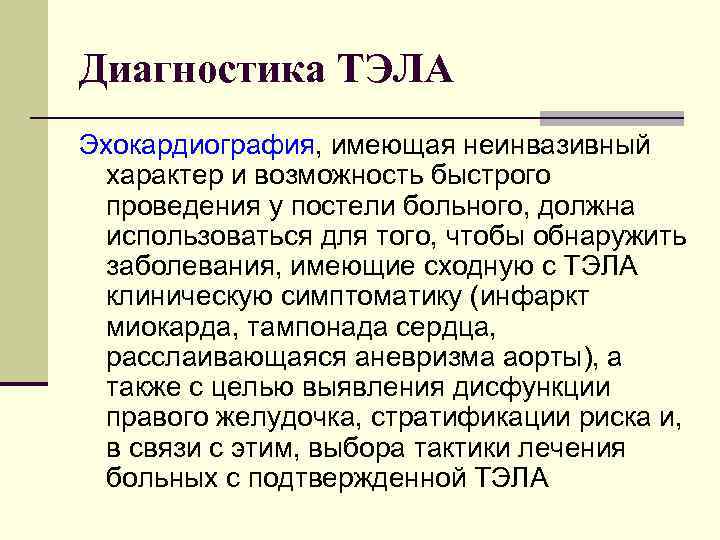 Диагностика ТЭЛА

Эхокардиография, имеющая неинвазивный характер и возможность быстрого проведения у постели больного, должна использоваться для того, чтобы обнаружить заболевания, имеющие сходную с ТЭЛА клиническую симптоматику (инфаркт миокарда, тампонада сердца, расслаивающаяся аневризма аорты), а также с целью выявления дисфункции правого желудочка, стратификации риска и, в связи с этим, выбора тактики лечения больных с подтвержденной ТЭЛА